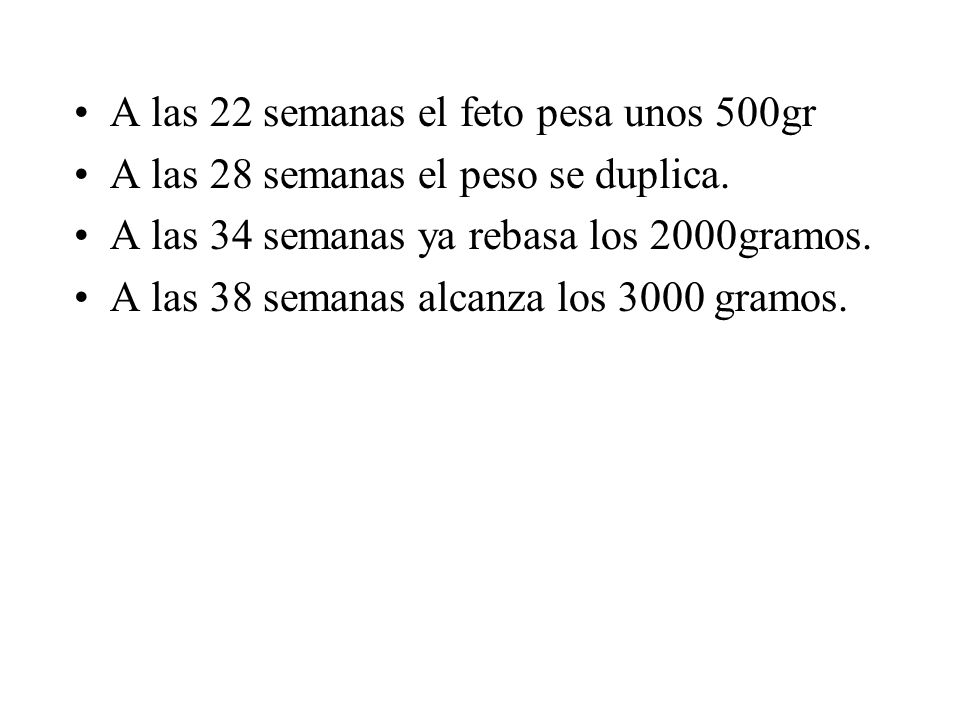 • A las 22 semanas el feto pesa unos 500gr
• A las 28 semanas el peso se duplica.
• A las 34 semanas ya rebasa los 2000gramos.
• A las 38 semanas alcanza los 3000 gramos.